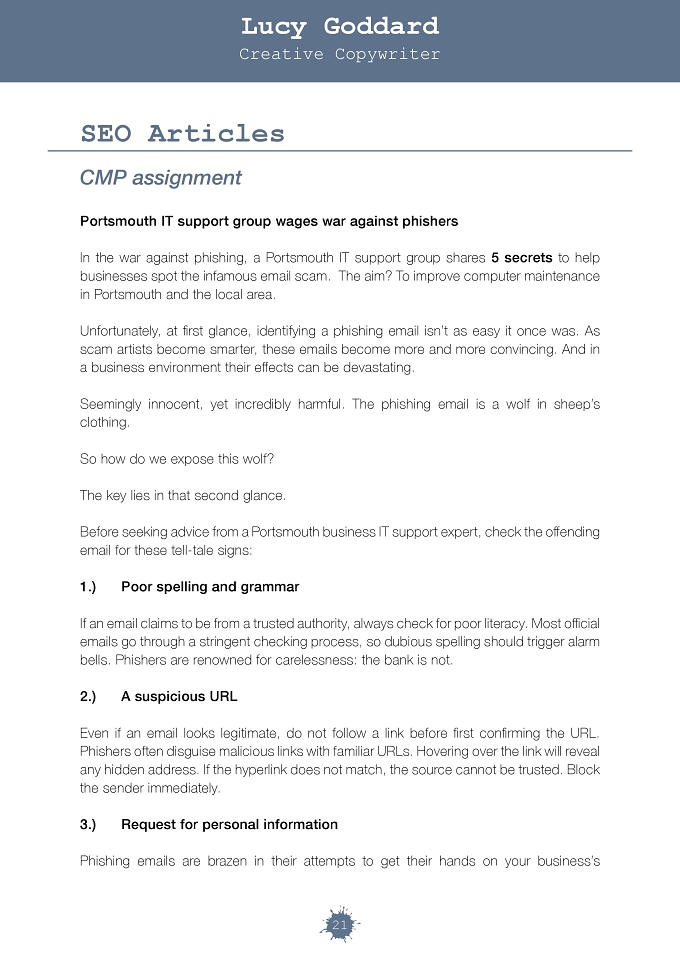 Lucy Goddard
Creative Copywriter

SEO Articles

CMP assignment

Portsmouth IT support group wages war against phishers

In the war against phishing, a Portsmouth IT support group shares 5 secrets to help businesses spot the infamous email scam. The aim? To improve computer maintenance in Portsmouth and the local area.

Unfortunately, at first glance, identifying a phishing email isn't as easy it once was. As scam artists become smarter, these emails become more and more convincing. And in a business environment their effects can be devastating.

Seemingly innocent, yet incredibly harmful. The phishing email is a wolf in sheep's clothing.

So how do we expose this wolf?

The key lies in that second glance.

Before seeking advice from a Portsmouth business IT support expert, check the offending email for these tell-tale signs:

1.) Poor spelling and grammar

If an email claims to be from a trusted authority, always check for poor literacy. Most official emails go through a stringent checking process, so dubious spelling should trigger alarm bells. Phishers are renowned for carelessness: the bank is not.

2.) A suspicious URL

Even if an email looks legitimate, do not follow a link before first confirming the URL. Phishers often disguise malicious links with familiar URLs. Hovering over the link will reveal any hidden address. If the hyperlink does not match, the source cannot be trusted. Block the sender immediately.

3.) Request for personal information

Phishing emails are brazen in their attempts to get their hands on your business's

21